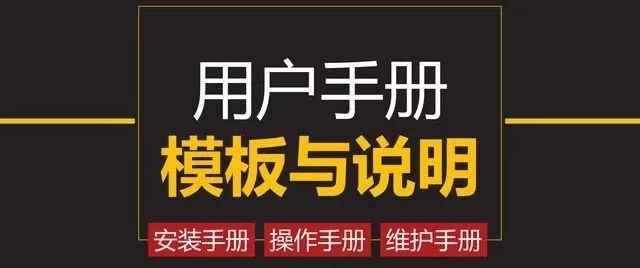 用户手册
模板与说明

安装手册 操作手册 维护手册